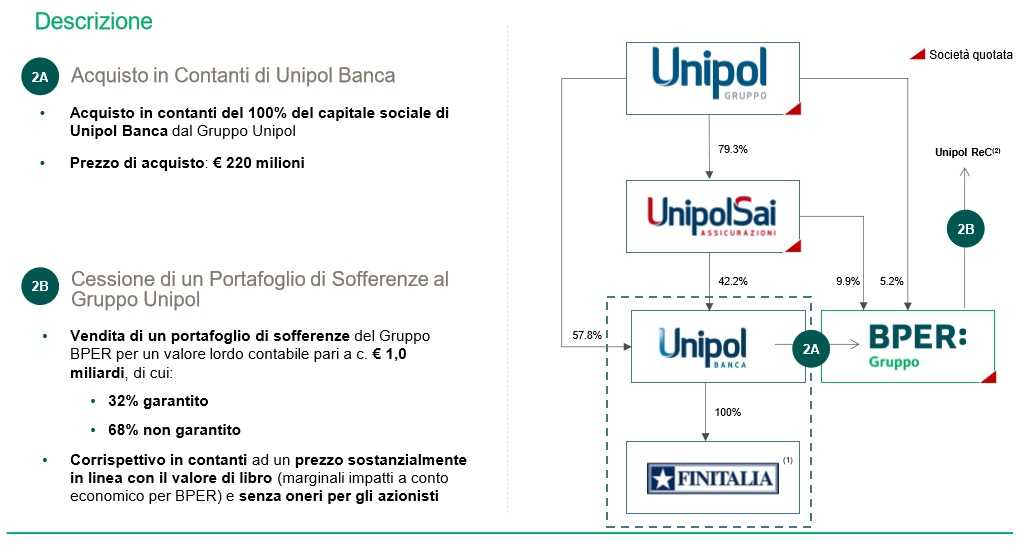 Descrizione

2A Acquisto in Contanti di Unipol Banca

• Acquisto in contanti del 100% del capitale sociale di Unipol Banca dal Gruppo Unipol

• Prezzo di acquisto: € 220 milioni

2B Cessione di un Portafoglio di Sofferenze al Gruppo Unipol

• Vendita di un portafoglio di sofferenze del Gruppo BPER per un valore lordo contabile pari a c. € 1,0 miliardi, di cui:

• 32% garantito

• 68% non garantito

• Corrispettivo in contanti ad un prezzo sostanzialmente in linea con il valore di libro (marginali impatti a conto economico per BPER) e senza oneri per gli azionisti

Società quotata

Unipol
GRUPPO

79.3%

Unipol ReC$^{(2)}$

UnipolSai
ASSICURAZIONI

2B

42.2%

9.9%

5.2%

57.8%

Unipol
BANCA

2A

BPER:
Gruppo

100%

FINITALIA $^{(1)}$